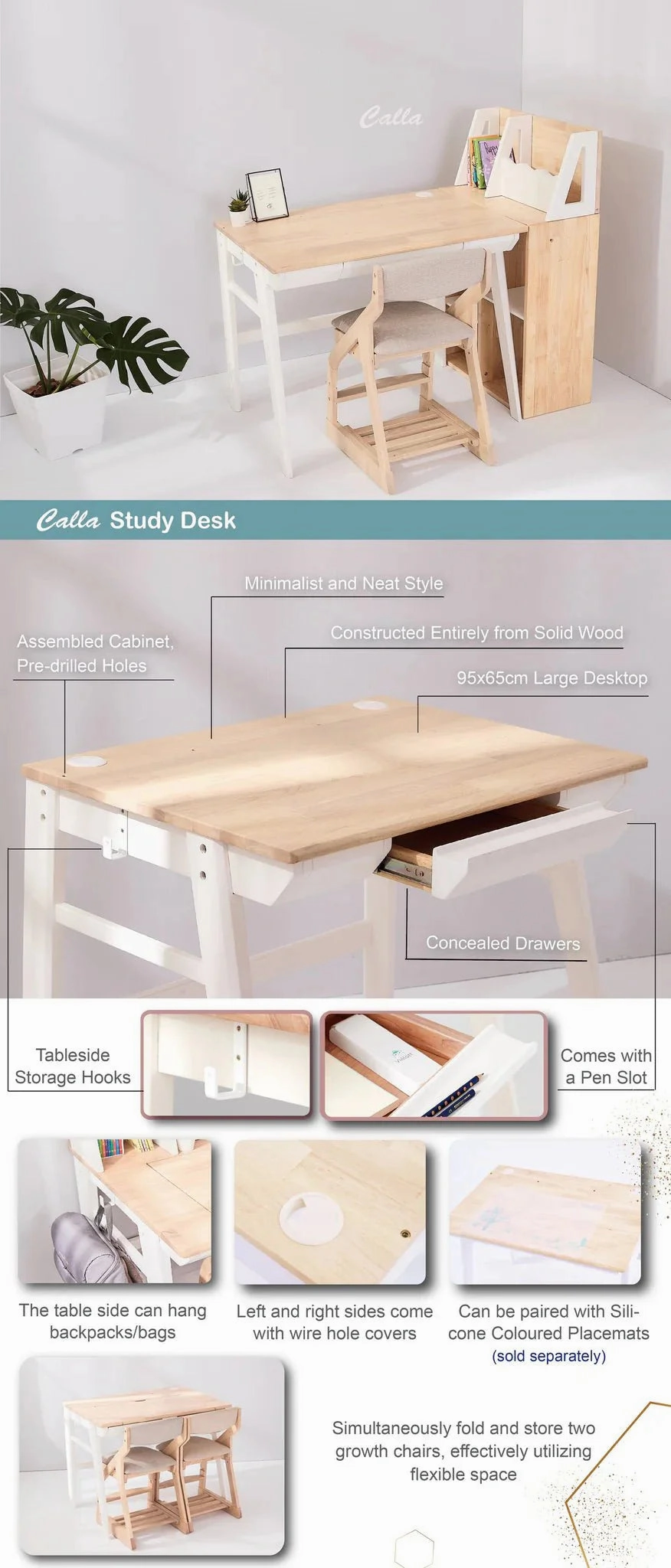 Calla

Calla Study Desk

Minimalist and Neat Style

Assembled Cabinet, Pre-drilled Holes

Constructed Entirely from Solid Wood

95x65cm Large Desktop

Concealed Drawers

Tableside Storage Hooks

Comes with a Pen Slot

The table side can hang backpacks/bags

Left and right sides come with wire hole covers

Can be paired with Silicone Coloured Placemats (sold separately)

Simultaneously fold and store two growth chairs, effectively utilizing flexible space